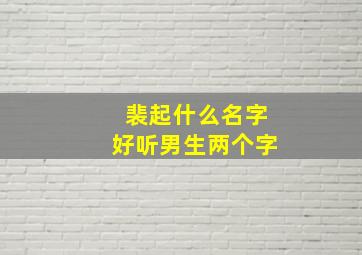 裴起什么名字
好听男生两个字